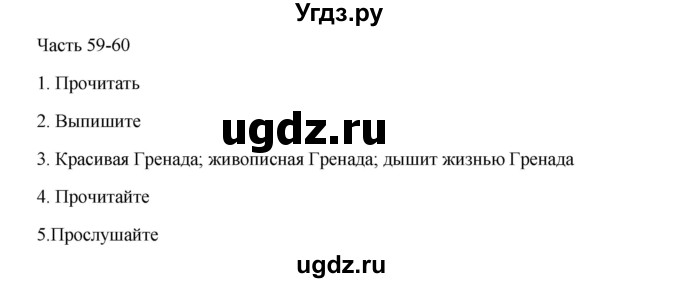 Угдз.ру

Часть 59-60

1. Прочитать

2. Выпишите

ugdz.ru

3. Красивая Гренада; живописная Гренада; дышит жизнью Гренада

4. Прочитайте

5.Прослушайте

ugdz.ru